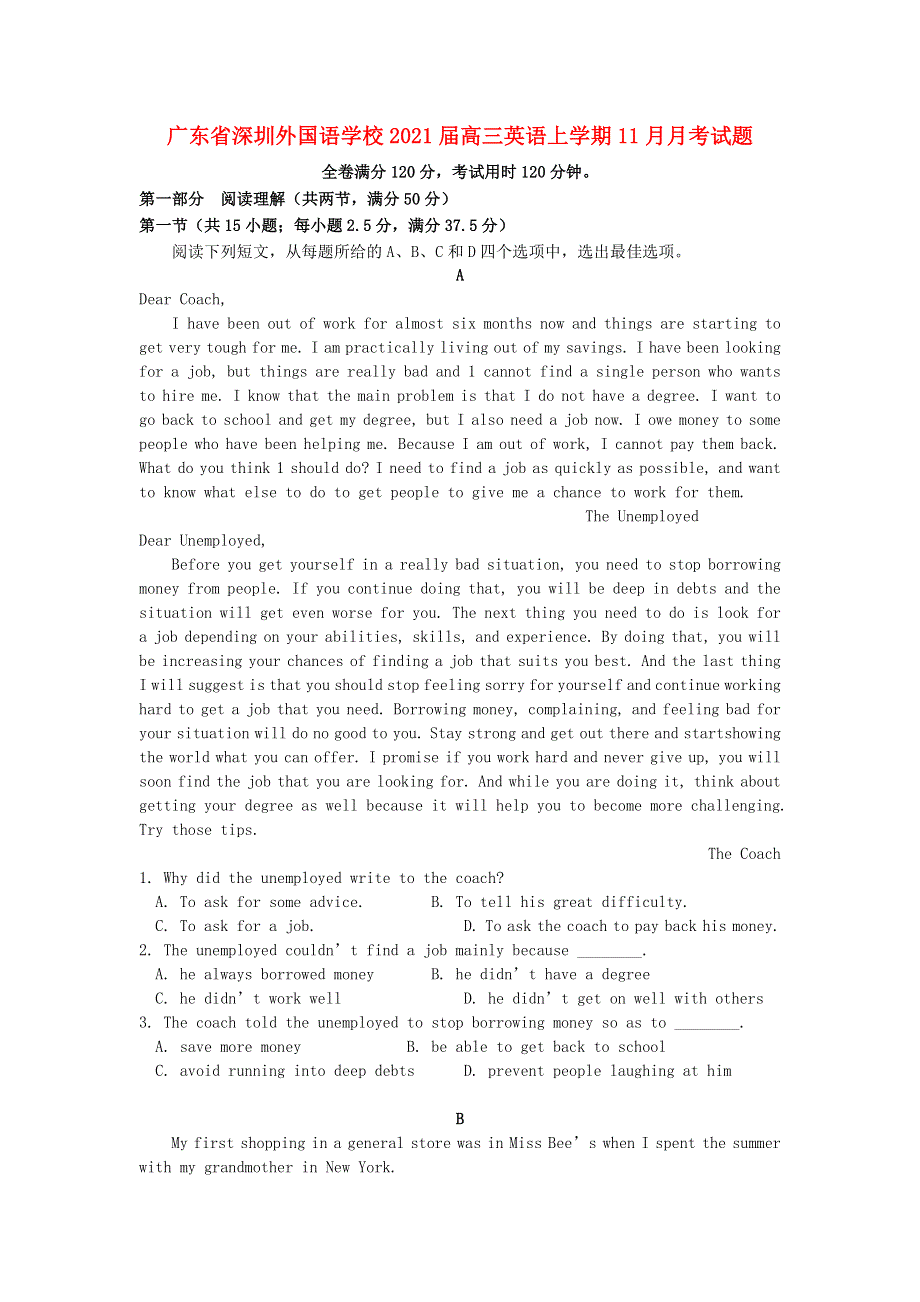 广东省深圳外国语学校2021届高三英语上学期11月月考试题

全卷满分120分，考试用时120分钟。

第一部分 阅读理解（共两节，满分50分）

第一节（共15小题；每小题2.5分，满分37.5分）

阅读下列短文，从每题所给的A、B、C和D四个选项中，选出最佳选项。

A

Dear Coach,

I have been out of work for almost six months now and things are starting to get very tough for me. I am practically living out of my savings. I have been looking for a job, but things are really bad and 1 cannot find a single person who wants to hire me. I know that the main problem is that I do not have a degree. I want to go back to school and get my degree, but I also need a job now. I owe money to some people who have been helping me. Because I am out of work, I cannot pay them back. What do you think 1 should do? I need to find a job as quickly as possible, and want to know what else to do to get people to give me a chance to work for them.

The Unemployed

Dear Unemployed,

Before you get yourself in a really bad situation, you need to stop borrowing money from people. If you continue doing that, you will be deep in debts and the situation will get even worse for you. The next thing you need to do is look for a job depending on your abilities, skills, and experience. By doing that, you will be increasing your chances of finding a job that suits you best. And the last thing I will suggest is that you should stop feeling sorry for yourself and continue working hard to get a job that you need. Borrowing money, complaining, and feeling bad for your situation will do no good to you. Stay strong and get out there and startshowing the world what you can offer. I promise if you work hard and never give up, you will soon find the job that you are looking for. And while you are doing it, think about getting your degree as well because it will help you to become more challenging. Try those tips.

The Coach

1. Why did the unemployed write to the coach?
A. To ask for some advice.
B. To tell his great difficulty.
C. To ask for a job.
D. To ask the coach to pay back his money.

2. The unemployed couldn’t find a job mainly because ________.
A. he always borrowed money
B. he didn’t have a degree
C. he didn’t work well
D. he didn’t get on well with others

3. The coach told the unemployed to stop borrowing money so as to ________.
A. save more money
B. be able to get back to school
C. avoid running into deep debts
D. prevent people laughing at him

B

My first shopping in a general store was in Miss Bee’s when I spent the summer with my grandmother in New York.